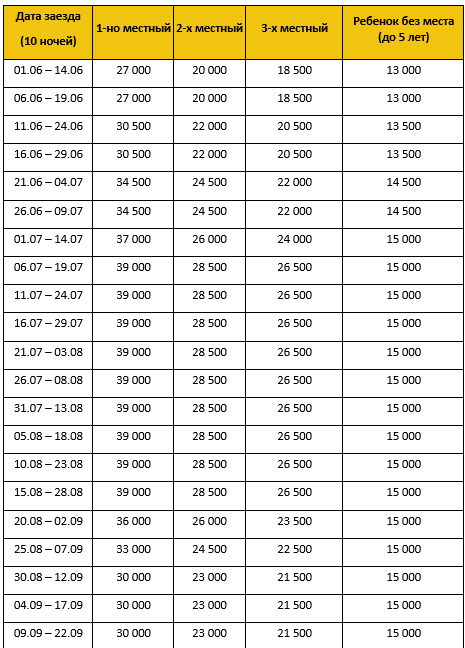 | Дата заезда (10 ночей) | 1-но местный | 2-х местный | 3-х местный | Ребенок без места (до 5 лет) |
|---|---|---|---|---|
| 01.06 – 14.06 | 27 000 | 20 000 | 18 500 | 13 000 |
| 06.06 – 19.06 | 27 000 | 20 000 | 18 500 | 13 000 |
| 11.06 – 24.06 | 30 500 | 22 000 | 20 500 | 13 500 |
| 16.06 – 29.06 | 30 500 | 22 000 | 20 500 | 13 500 |
| 21.06 – 04.07 | 34 500 | 24 500 | 22 000 | 14 500 |
| 26.06 – 09.07 | 34 500 | 24 500 | 22 000 | 14 500 |
| 01.07 – 14.07 | 37 000 | 26 000 | 24 000 | 15 000 |
| 06.07 – 19.07 | 39 000 | 28 500 | 26 500 | 15 000 |
| 11.07 – 24.07 | 39 000 | 28 500 | 26 500 | 15 000 |
| 16.07 – 29.07 | 39 000 | 28 500 | 26 500 | 15 000 |
| 21.07 – 03.08 | 39 000 | 28 500 | 26 500 | 15 000 |
| 26.07 – 08.08 | 39 000 | 28 500 | 26 500 | 15 000 |
| 31.07 – 13.08 | 39 000 | 28 500 | 26 500 | 15 000 |
| 05.08 – 18.08 | 39 000 | 28 500 | 26 500 | 15 000 |
| 10.08 – 23.08 | 39 000 | 28 500 | 26 500 | 15 000 |
| 15.08 – 28.08 | 39 000 | 28 500 | 26 500 | 15 000 |
| 20.08 – 02.09 | 36 000 | 26 000 | 23 500 | 15 000 |
| 25.08 – 07.09 | 33 000 | 24 500 | 22 500 | 15 000 |
| 30.08 – 12.09 | 30 000 | 23 000 | 21 500 | 15 000 |
| 04.09 – 17.09 | 30 000 | 23 000 | 21 500 | 15 000 |
| 09.09 – 22.09 | 30 000 | 23 000 | 21 500 | 15 000 |